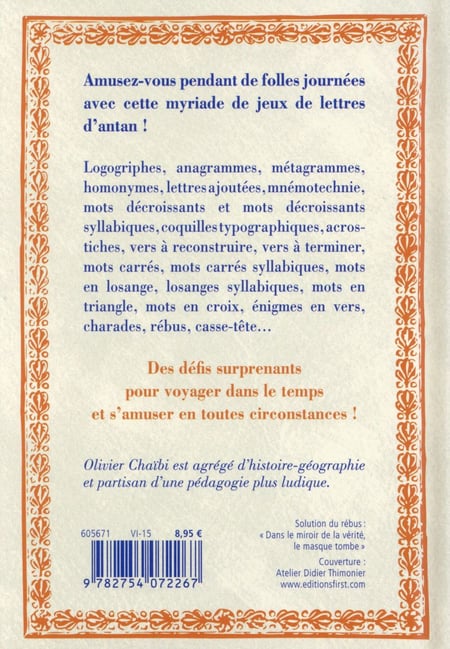 Amusez-vous pendant de folles journées avec cette myriade de jeux de lettres d'antan !

Logogriphes, anagrammes, métagrammes, homonymes, lettres ajoutées, mnémotechnie, mots décroissants et mots décroissants syllabiques, coquilles typographiques, acrostiches, vers à reconstruire, vers à terminer, mots carrés, mots carrés syllabiques, mots en losange, losanges syllabiques, mots en triangle, mots en croix, énigmes en vers, charades, rébus, casse-tête…

Des défis surprenants pour voyager dans le temps et s'amuser en toutes circonstances !

Olivier Chaïbi est agrégé d'histoire-géographie et partisan d'une pédagogie plus ludique.

605671 VI-15 8,95 €

9 782754 072267

Solution du rébus : « Dans le miroir de la vérité, le masque tombe »

Couverture : Atelier Didier Thimonier
www.editionsfirst.com